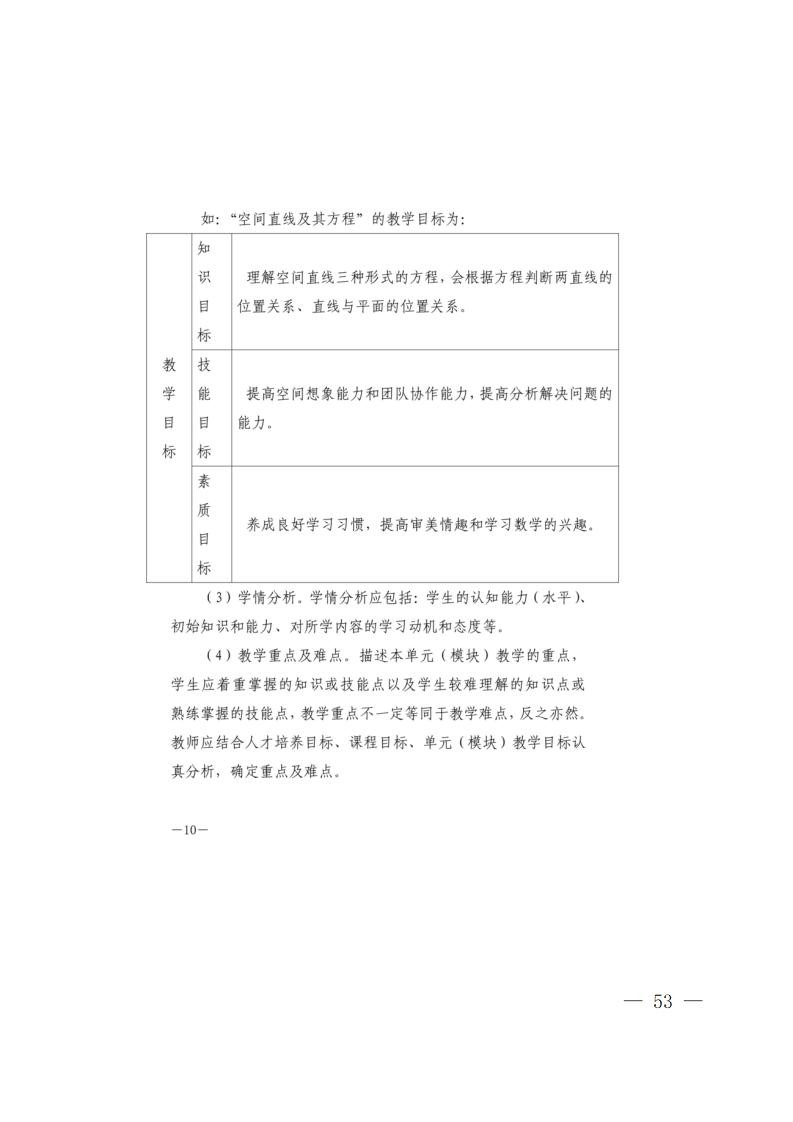 如：“空间直线及其方程”的教学目标为：

| 教学目标 | 知识目标 | 理解空间直线三种形式的方程，会根据方程判断两直线的位置关系、直线与平面的位置关系。 |
|---|---|---|
|  | 技能目标 | 提高空间想象能力和团队协作能力，提高分析解决问题的能力。 |
|  | 素质目标 | 养成良好学习习惯，提高审美情趣和学习数学的兴趣。 |

（3）学情分析。学情分析应包括：学生的认知能力（水平）、初始知识和能力、对所学内容的学习动机和态度等。

（4）教学重点及难点。描述本单元（模块）教学的重点，学生应着重掌握的知识或技能点以及学生较难理解的知识点或熟练掌握的技能点，教学重点不一定等同于教学难点，反之亦然。教师应结合人才培养目标、课程目标、单元（模块）教学目标认真分析，确定重点及难点。

—10—

— 53 —